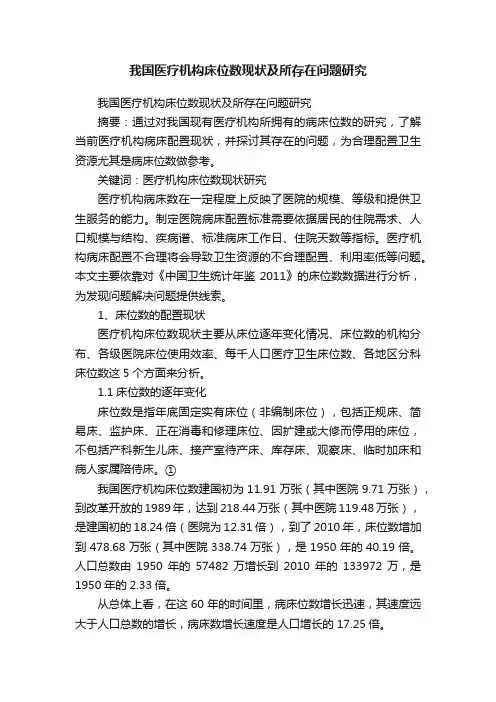 我国医疗机构床位数现状及所存在问题研究

我国医疗机构床位数现状及所存在问题研究

摘要：通过对我国现有医疗机构所拥有的病床位数的研究，了解当前医疗机构病床配置现状，并探讨其存在的问题，为合理配置卫生资源尤其是病床位数做参考。

关键词：医疗机构床位数现状研究

医疗机构病床数在一定程度上反映了医院的规模、等级和提供卫生服务的能力。制定医院病床配置标准需要依据居民的住院需求、人口规模与结构、疾病谱、标准病床工作日、住院天数等指标。医疗机构病床配置不合理将会导致卫生资源的不合理配置、利用率低等问题。本文主要依靠对《中国卫生统计年鉴 2011》的床位数数据进行分析，为发现问题解决问题提供线索。

1、床位数的配置现状

医疗机构床位数现状主要从床位逐年变化情况、床位数的机构分布、各级医院床位使用效率、每千人口医疗卫生床位数、各地区分科床位数这 5 个方面来分析。

1.1 床位数的逐年变化

床位数是指年底固定实有床位（非编制床位），包括正规床、简易床、监护床、正在消毒和修理床位、因扩建或大修而停用的床位，不包括产科新生儿床、接产室待产床、库存床、观察床、临时加床和病人家属陪侍床。①

我国医疗机构床位数建国初为 11.91 万张（其中医院 9.71 万张），到改革开放的 1989 年，达到 218.44 万张（其中医院 119.48 万张），是建国初的 18.24 倍（医院为 12.31 倍），到了 2010 年，床位数增加到 478.68 万张（其中医院 338.74 万张），是 1950 年的 40.19 倍。人口总数由 1950 年的 57482 万增长到 2010 年的 133972 万，是 1950 年的 2.33 倍。

从总体上看，在这 60 年的时间里，病床位数增长迅速，其速度远大于人口总数的增长，病床数增长速度是人口增长的 17.25 倍。